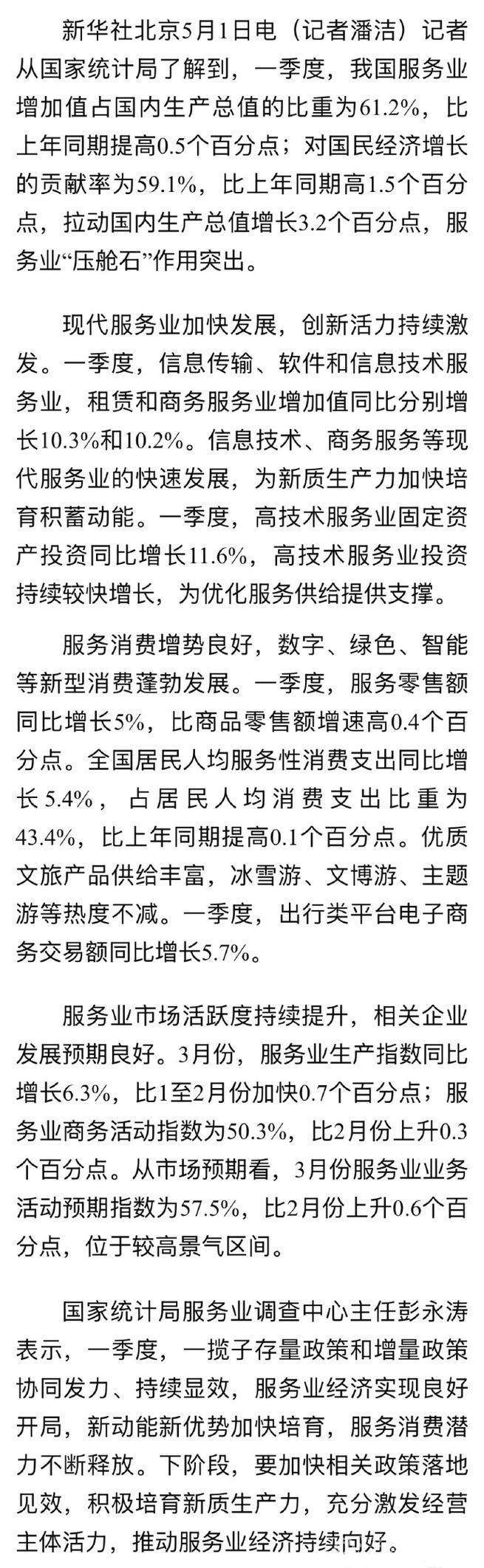 新华社北京5月1日电（记者潘洁）记者从国家统计局了解到，一季度，我国服务业增加值占国内生产总值的比重为61.2%，比上年同期提高0.5个百分点；对国民经济增长的贡献率为59.1%，比上年同期高1.5个百分点，拉动国内生产总值增长3.2个百分点，服务业“压舱石”作用突出。

现代服务业加快发展，创新活力持续激发。一季度，信息传输、软件和信息技术服务业，租赁和商务服务业增加值同比分别增长10.3%和10.2%。信息技术、商务服务等现代服务业的快速发展，为新质生产力加快培育积蓄动能。一季度，高技术服务业固定资产投资同比增长11.6%，高技术服务业投资持续较快增长，为优化服务供给提供支撑。

服务消费增势良好，数字、绿色、智能等新型消费蓬勃发展。一季度，服务零售额同比增长5%，比商品零售额增速高0.4个百分点。全国居民人均服务性消费支出同比增长5.4%，占居民人均消费支出比重为43.4%，比上年同期提高0.1个百分点。优质文旅产品供给丰富，冰雪游、文博游、主题游等热度不减。一季度，出行类平台电子商务交易额同比增长5.7%。

服务业市场活跃度持续提升，相关企业发展预期良好。3月份，服务业生产指数同比增长6.3%，比1至2月份加快0.7个百分点；服务业商务活动指数为50.3%，比2月份上升0.3个百分点。从市场预期看，3月份服务业业务活动预期指数为57.5%，比2月份上升0.6个百分点，位于较高景气区间。

国家统计局服务业调查中心主任彭永涛表示，一季度，一揽子存量政策和增量政策协同发力、持续显效，服务业经济实现良好开局，新动能新优势加快培育，服务消费潜力不断释放。下阶段，要加快相关政策落地见效，积极培育新质生产力，充分激发经营主体活力，推动服务业经济持续向好。